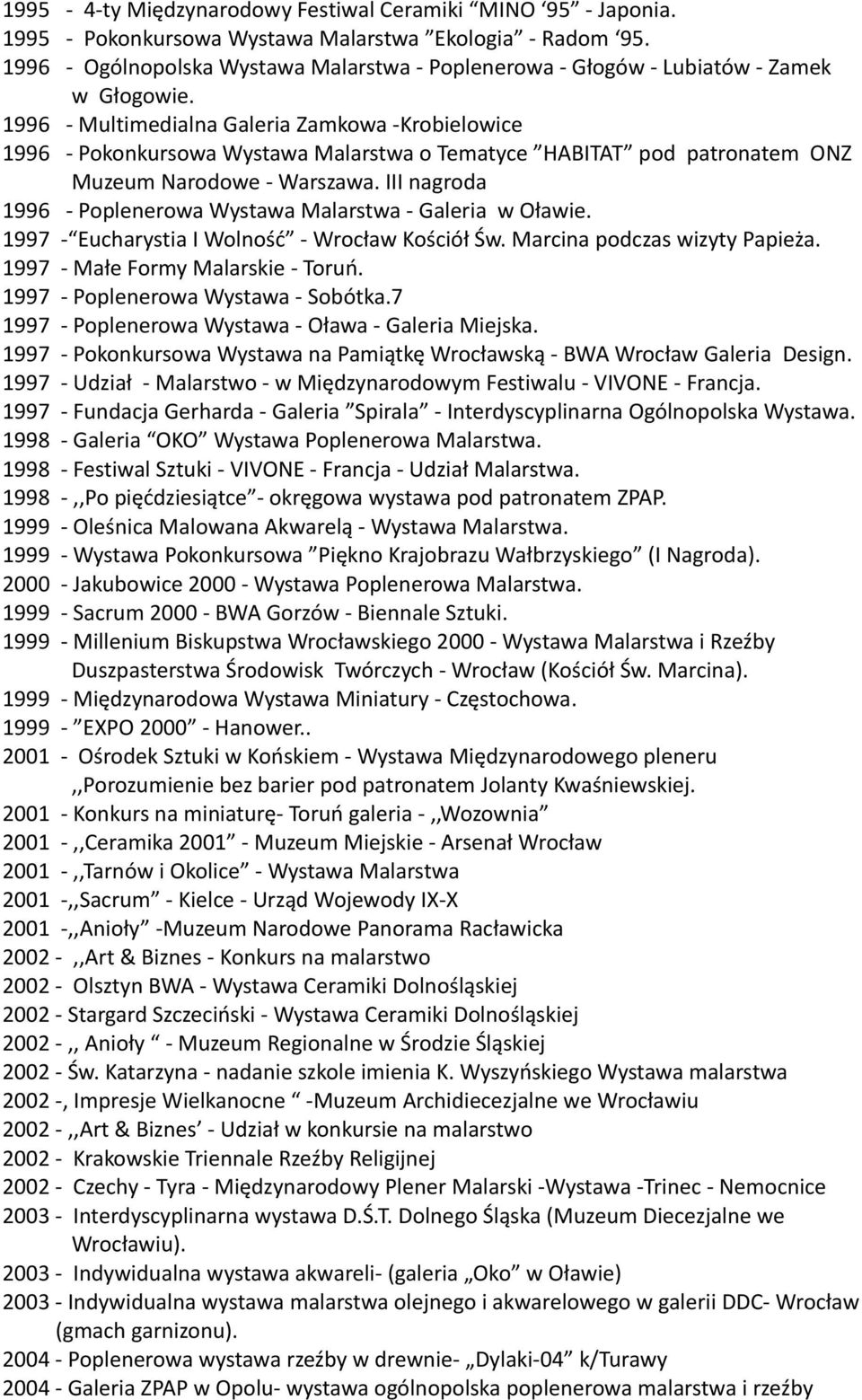 1995 - 4-ty Międzynarodowy Festiwal Ceramiki "MINO '95" - Japonia.
1995 - Pokonkursowa Wystawa Malarstwa "Ekologia" - Radom '95.
1996 - Ogólnopolska Wystawa Malarstwa - Poplenerowa - Głogów - Lubiatów - Zamek w Głogowie.
1996 - Multimedialna Galeria Zamkowa -Krobielowice
1996 - Pokonkursowa Wystawa Malarstwa o Tematyce "HABITAT" pod patronatem ONZ Muzeum Narodowe - Warszawa. III nagroda
1996 - Poplenerowa Wystawa Malarstwa - Galeria w Oławie.
1997 -"Eucharystia I Wolność" - Wrocław Kościół Św. Marcina podczas wizyty Papieża.
1997 - Małe Formy Malarskie - Toruń.
1997 - Poplenerowa Wystawa - Sobótka.7
1997 - Poplenerowa Wystawa - Oława - Galeria Miejska.
1997 - Pokonkursowa Wystawa na Pamiątkę Wrocławską - BWA Wrocław Galeria Design.
1997 - Udział - Malarstwo - w Międzynarodowym Festiwalu - VIVONE - Francja.
1997 - Fundacja Gerharda - Galeria "Spirala" - Interdyscyplinarna Ogólnopolska Wystawa.
1998 - Galeria "OKO" Wystawa Poplenerowa Malarstwa.
1998 - Festiwal Sztuki - VIVONE - Francja - Udział Malarstwa.
1998 - ,,Po pięćdziesiątce"- okręgowa wystawa pod patronatem ZPAP.
1999 - Oleśnica Malowana Akwarelą - Wystawa Malarstwa.
1999 - Wystawa Pokonkursowa "Piękno Krajobrazu Wałbrzyskiego" (I Nagroda).
2000 - Jakubowice 2000 - Wystawa Poplenerowa Malarstwa.
1999 - Sacrum 2000 - BWA Gorzów - Biennale Sztuki.
1999 - Millenium Biskupstwa Wrocławskiego 2000 - Wystawa Malarstwa i Rzeźby Duszpasterstwa Środowisk Twórczych - Wrocław (Kościół Św. Marcina).
1999 - Międzynarodowa Wystawa Miniatury - Częstochowa.
1999 - "EXPO 2000" - Hanower..
2001 - Ośrodek Sztuki w Końskiem - Wystawa Międzynarodowego pleneru ,,Porozumienie bez barier pod patronatem Jolanty Kwaśniewskiej.
2001 - Konkurs na miniaturę- Toruń galeria - ,,Wozownia"
2001 - ,,Ceramika 2001" - Muzeum Miejskie - Arsenał Wrocław
2001 - ,,Tarnów i Okolice" - Wystawa Malarstwa
2001 -,,Sacrum" - Kielce - Urząd Wojewody IX-X
2001 -,,Anioły" -Muzeum Narodowe Panorama Racławicka
2002 - ,,Art & Biznes - Konkurs na malarstwo
2002 - Olsztyn BWA - Wystawa Ceramiki Dolnośląskiej
2002 - Stargard Szczeciński - Wystawa Ceramiki Dolnośląskiej
2002 - ,, Anioły " - Muzeum Regionalne w Środzie Śląskiej
2002 - Św. Katarzyna - nadanie szkole imienia K. Wyszyńskiego Wystawa malarstwa
2002 -, Impresje Wielkanocne " -Muzeum Archidiecezjalne we Wrocławiu
2002 - ,,Art & Biznes' - Udział w konkursie na malarstwo
2002 - Krakowskie Triennale Rzeźby Religijnej
2002 - Czechy - Tyra - Międzynarodowy Plener Malarski -Wystawa -Trinec - Nemocnice
2003 - Interdyscyplinarna wystawa D.Ś.T. Dolnego Śląska (Muzeum Diecezjalne we Wrocławiu).
2003 - Indywidualna wystawa akwareli- (galeria „Oko" w Oławie)
2003 - Indywidualna wystawa malarstwa olejnego i akwarelowego w galerii DDC- Wrocław (gmach garnizonu).
2004 - Poplenerowa wystawa rzeźby w drewnie- „Dylaki-04" k/Turawy
2004 - Galeria ZPAP w Opolu- wystawa ogólnopolska poplenerowa malarstwa i rzeźby